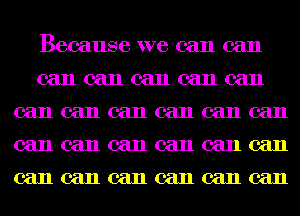 Because we can can
can can can can can
can can can can can can
can can can can can can
can can can can can can